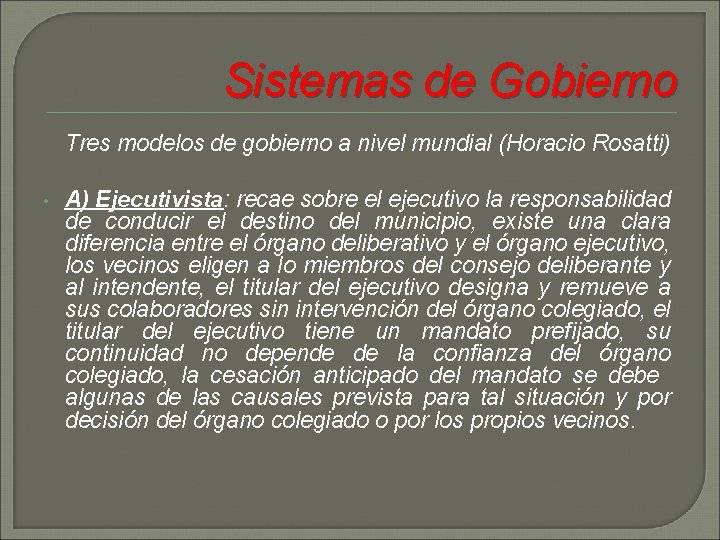 Sistemas de Gobierno

Tres modelos de gobierno a nivel mundial (Horacio Rosatti)

• A) Ejecutivista: recae sobre el ejecutivo la responsabilidad de conducir el destino del municipio, existe una clara diferencia entre el órgano deliberativo y el órgano ejecutivo, los vecinos eligen a lo miembros del consejo deliberante y al intendente, el titular del ejecutivo designa y remueve a sus colaboradores sin intervención del órgano colegiado, el titular del ejecutivo tiene un mandato prefijado, su continuidad no depende de la confianza del órgano colegiado, la cesación anticipado del mandato se debe algunas de las causales prevista para tal situación y por decisión del órgano colegiado o por los propios vecinos.